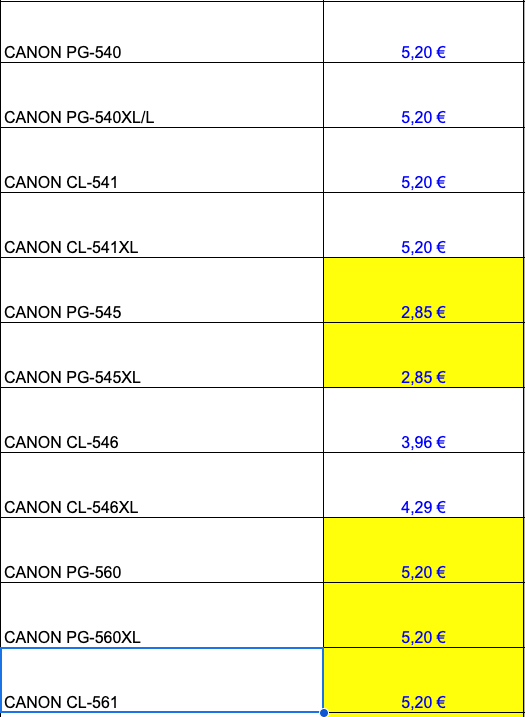 | | |
|---|---|
| CANON PG-540 | 5,20 € |
| CANON PG-540XL/L | 5,20 € |
| CANON CL-541 | 5,20 € |
| CANON CL-541XL | 5,20 € |
| CANON PG-545 | 2,85 € |
| CANON PG-545XL | 2,85 € |
| CANON CL-546 | 3,96 € |
| CANON CL-546XL | 4,29 € |
| CANON PG-560 | 5,20 € |
| CANON PG-560XL | 5,20 € |
| CANON CL-561 | 5,20 € |